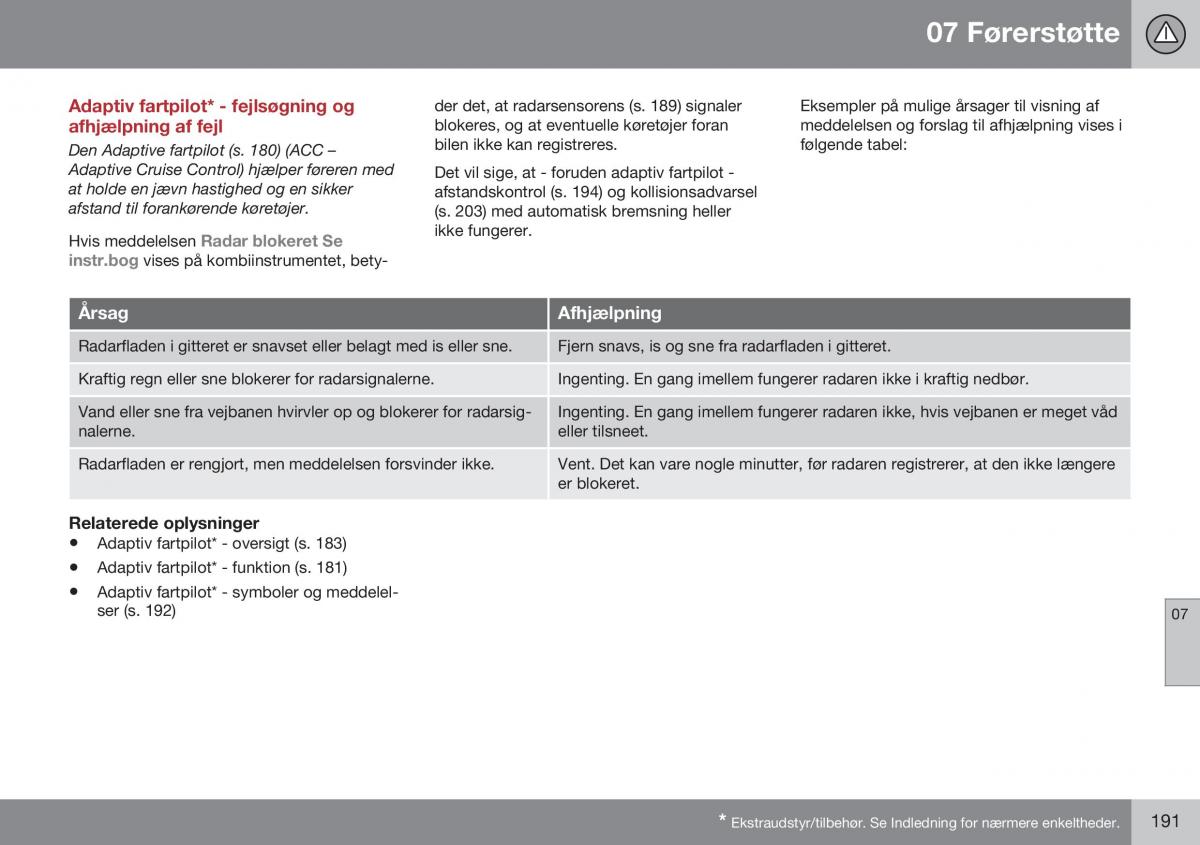 07 Førerstøtte

Adaptiv fartpilot* - fejlsøgning og afhjælpning af fejl

Den Adaptive fartpilot (s. 180) (ACC – Adaptive Cruise Control) hjælper føreren med at holde en jævn hastighed og en sikker afstand til forankørende køretøjer.

Hvis meddelelsen Radar blokeret Se instr.bog vises på kombiinstrumentet, betyder det, at radarsensorens (s. 189) signaler blokeres, og at eventuelle køretøjer foran bilen ikke kan registreres.

Det vil sige, at - foruden adaptiv fartpilot - afstandskontrol (s. 194) og kollisionsadvarsel (s. 203) med automatisk bremsning heller ikke fungerer.

Eksempler på mulige årsager til visning af meddelelsen og forslag til afhjælpning vises i følgende tabel:

| Årsag | Afhjælpning |
|---|---|
| Radarfladen i gitteret er snavset eller belagt med is eller sne. | Fjern snavs, is og sne fra radarfladen i gitteret. |
| Kraftig regn eller sne blokerer for radarsignalerne. | Ingenting. En gang imellem fungerer radaren ikke i kraftig nedbør. |
| Vand eller sne fra vejbanen hvirvler op og blokerer for radarsignalerne. | Ingenting. En gang imellem fungerer radaren ikke, hvis vejbanen er meget våd eller tilsneet. |
| Radarfladen er rengjort, men meddelelsen forsvinder ikke. | Vent. Det kan vare nogle minutter, før radaren registrerer, at den ikke længere er blokeret. |

Relaterede oplysninger
• Adaptiv fartpilot* - oversigt (s. 183)
• Adaptiv fartpilot* - funktion (s. 181)
• Adaptiv fartpilot* - symboler og meddelelser (s. 192)

07

* Ekstraudstyr/tilbehør. Se Indledning for nærmere enkeltheder.

191